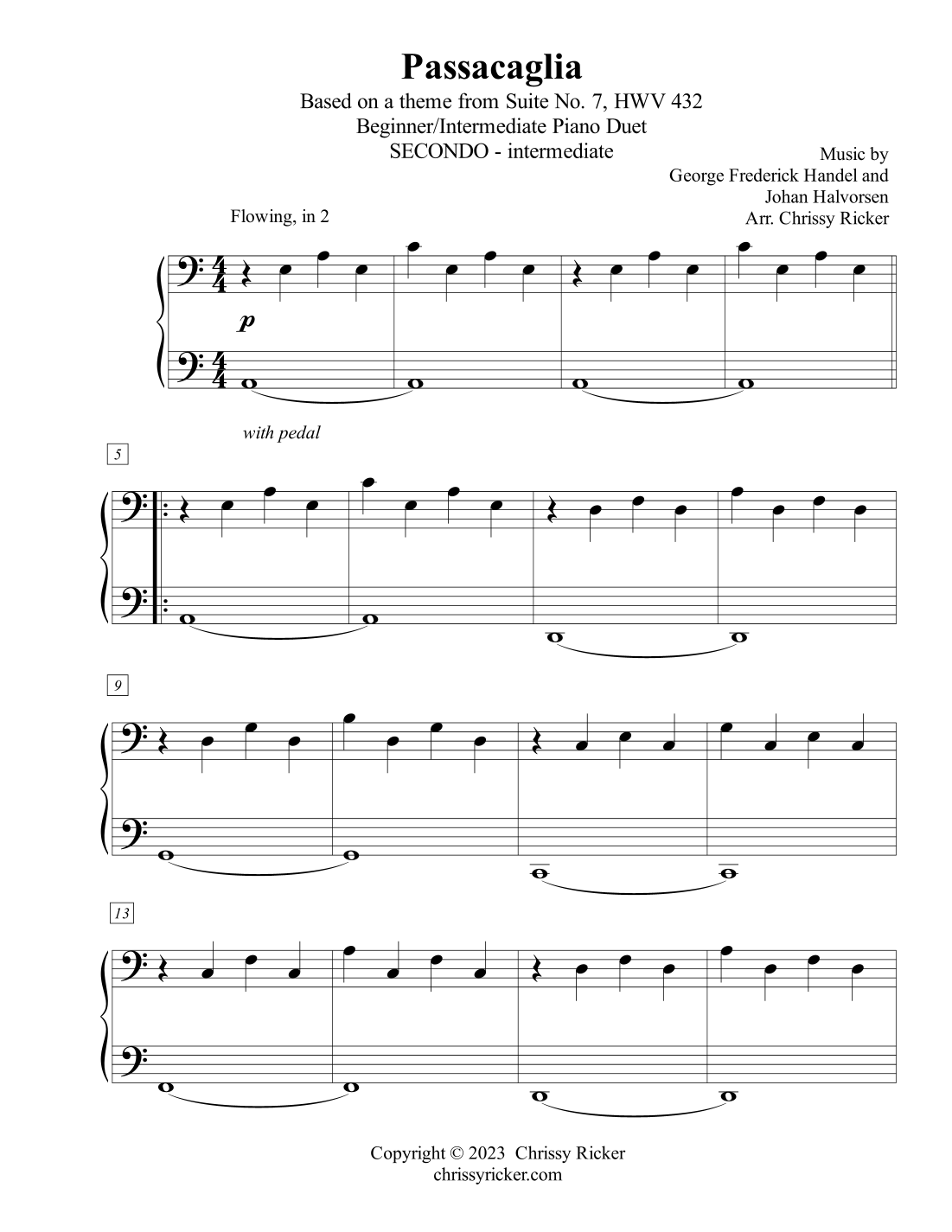 Passacaglia

Based on a theme from Suite No. 7, HWV 432
Beginner/Intermediate Piano Duet
SECONDO - intermediate

Music by
George Frederick Handel and
Johan Halvorsen
Arr. Chrissy Ricker

Flowing, in 2

p

with pedal

5

9

13

Copyright © 2023 Chrissy Ricker
chrissyricker.com